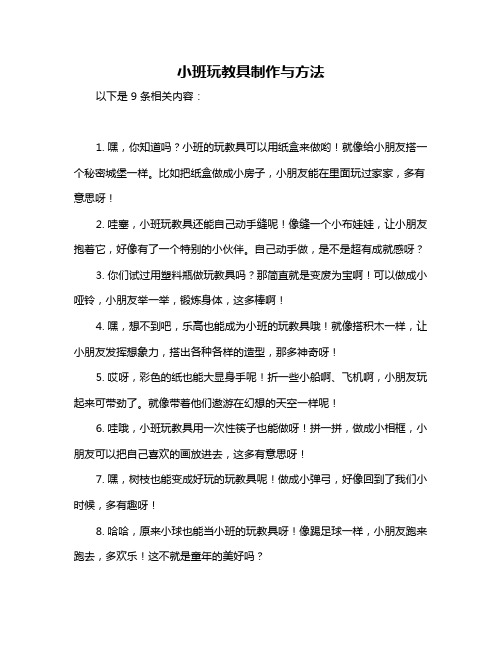 小班玩教具制作与方法

以下是 9 条相关内容：

1. 嘿，你知道吗？小班的玩教具可以用纸盒来做哟！就像给小朋友搭一个秘密城堡一样。比如把纸盒做成小房子，小朋友能在里面玩过家家，多有意思呀！

2. 哇塞，小班玩教具还能自己动手缝呢！像缝一个小布娃娃，让小朋友抱着它，好像有了一个特别的小伙伴。自己动手做，是不是超有成就感呀？

3. 你们试过用塑料瓶做玩教具吗？那简直就是变废为宝啊！可以做成小哑铃，小朋友举一举，锻炼身体，这多棒啊！

4. 嘿，想不到吧，乐高也能成为小班的玩教具哦！就像搭积木一样，让小朋友发挥想象力，搭出各种各样的造型，那多神奇呀！

5. 哎呀，彩色的纸也能大显身手呢！折一些小船啊、飞机啊，小朋友玩起来可带劲了。就像带着他们遨游在幻想的天空一样呢！

6. 哇哦，小班玩教具用一次性筷子也能做呀！拼一拼，做成小相框，小朋友可以把自己喜欢的画放进去，这多有意思呀！

7. 嘿，树枝也能变成好玩的玩教具呢！做成小弹弓，好像回到了我们小时候，多有趣呀！

8. 哈哈，原来小球也能当小班的玩教具呀！像踢足球一样，小朋友跑来跑去，多欢乐！这不就是童年的美好吗？